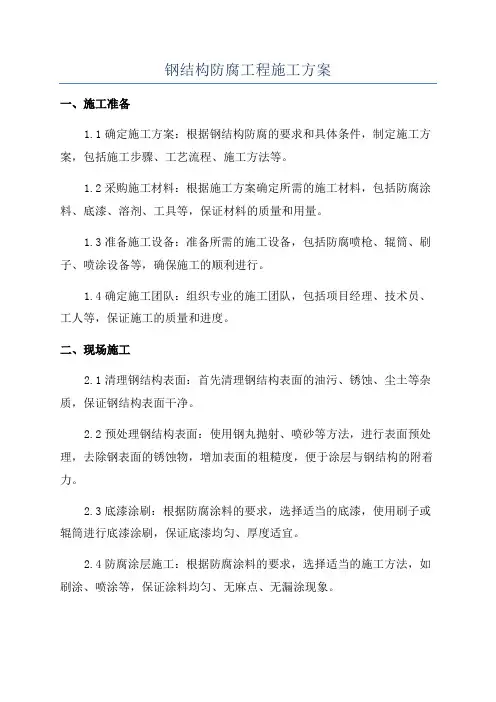 钢结构防腐工程施工方案

一、施工准备

1.1 确定施工方案：根据钢结构防腐的要求和具体条件，制定施工方案，包括施工步骤、工艺流程、施工方法等。

1.2 采购施工材料：根据施工方案确定所需的施工材料，包括防腐涂料、底漆、溶剂、工具等，保证材料的质量和用量。

1.3 准备施工设备：准备所需的施工设备，包括防腐喷枪、辊筒、刷子、喷涂设备等，确保施工的顺利进行。

1.4 确定施工团队：组织专业的施工团队，包括项目经理、技术员、工人等，保证施工的质量和进度。

二、现场施工

2.1 清理钢结构表面：首先清理钢结构表面的油污、锈蚀、尘土等杂质，保证钢结构表面干净。

2.2 预处理钢结构表面：使用钢丸抛射、喷砂等方法，进行表面预处理，去除钢表面的锈蚀物，增加表面的粗糙度，便于涂层与钢结构的附着力。

2.3 底漆涂刷：根据防腐涂料的要求，选择适当的底漆，使用刷子或辊筒进行底漆涂刷，保证底漆均匀、厚度适宜。

2.4 防腐涂层施工：根据防腐涂料的要求，选择适当的施工方法，如刷涂、喷涂等，保证涂料均匀、无麻点、无漏涂现象。